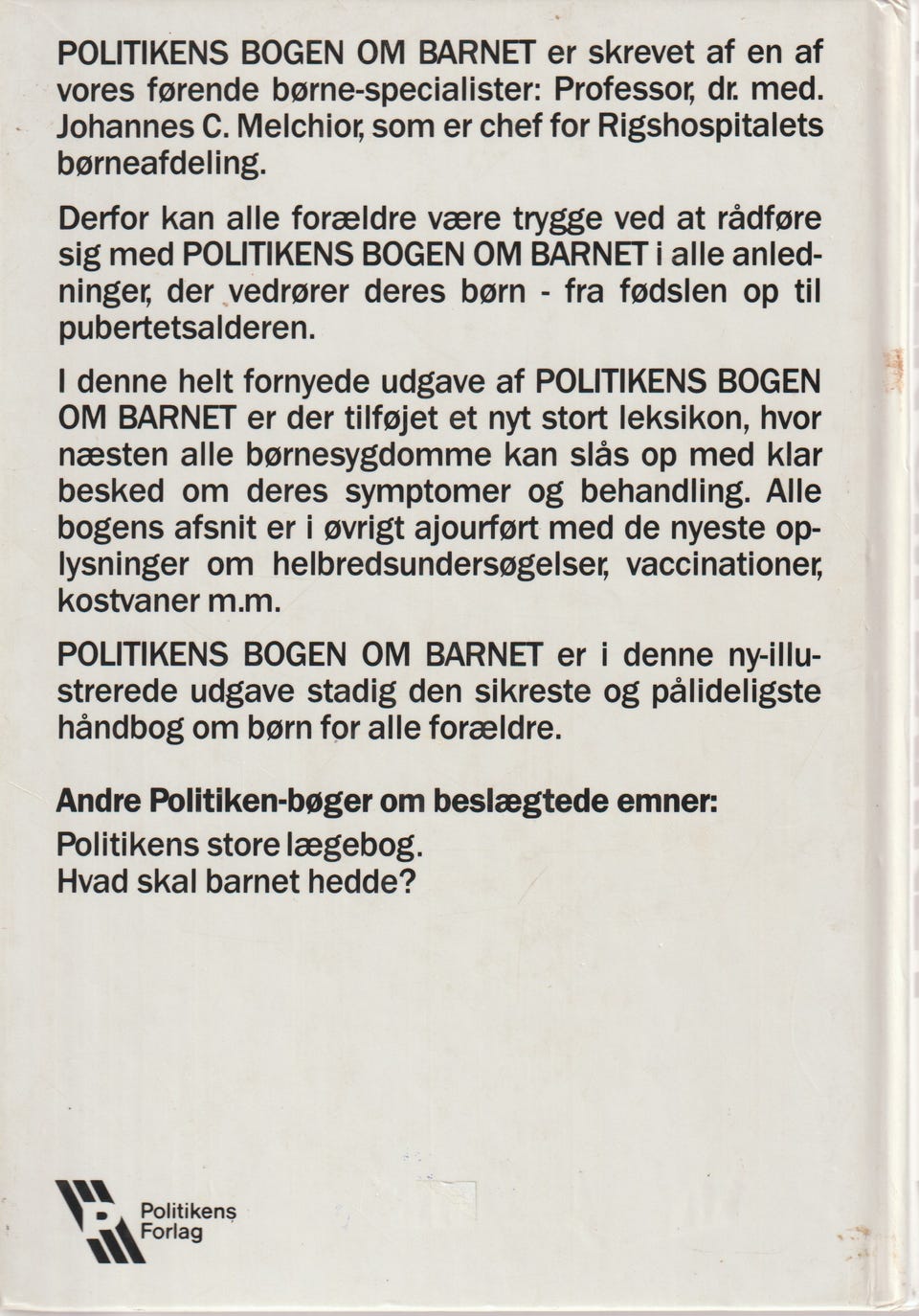 POLITIKENS BOGEN OM BARNET er skrevet af en af vores førende børne-specialister: Professor, dr. med. Johannes C. Melchior, som er chef for Rigshospitalets børneafdeling.

Derfor kan alle forældre være trygge ved at rådføre sig med POLITIKENS BOGEN OM BARNET i alle anledninger, der vedrører deres børn - fra fødslen op til pubertetsalderen.

I denne helt fornyede udgave af POLITIKENS BOGEN OM BARNET er der tilføjet et nyt stort leksikon, hvor næsten alle børnesygdomme kan slås op med klar besked om deres symptomer og behandling. Alle bogens afsnit er i øvrigt ajourført med de nyeste oplysninger om helbredsundersøgelser, vaccinationer, kostvaner m.m.

POLITIKENS BOGEN OM BARNET er i denne ny-illustrerede udgave stadig den sikreste og pålideligste håndbog om børn for alle forældre.

Andre Politiken-bøger om beslægtede emner:
Politikens store lægebog.
Hvad skal barnet hedde?

Politikens Forlag